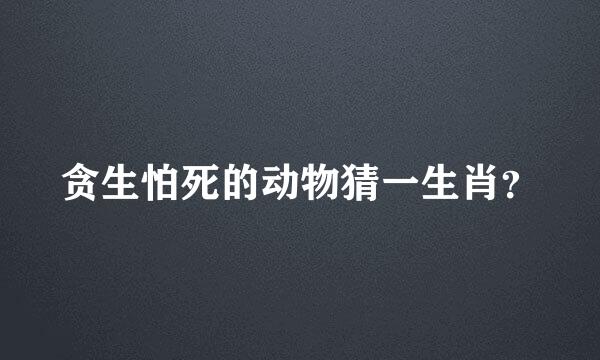 贪生怕死的动物猜一生肖?